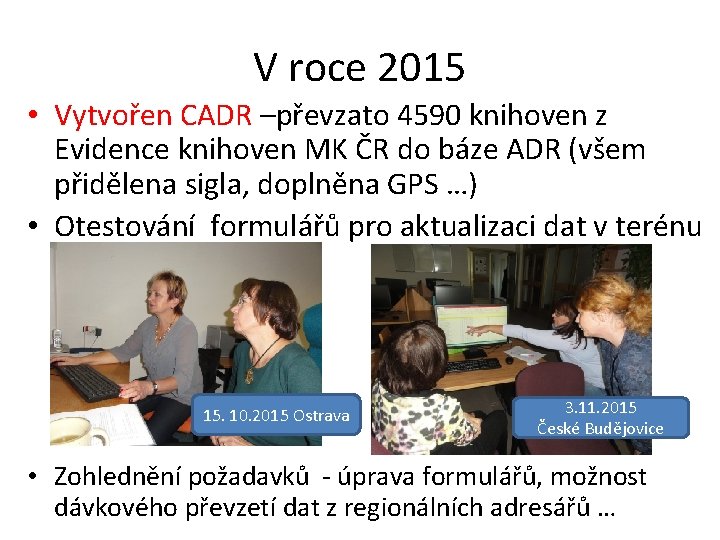 V roce 2015

• Vytvořen CADR –převzato 4590 knihoven z Evidence knihoven MK ČR do báze ADR (všem přidělena sigla, doplněna GPS …)
• Otestování formulářů pro aktualizaci dat v terénu

15. 10.2015 Ostrava

3.11.2015
České Budějovice

• Zohlednění požadavků - úprava formulářů, možnost dávkového převzetí dat z regionálních adresářů …